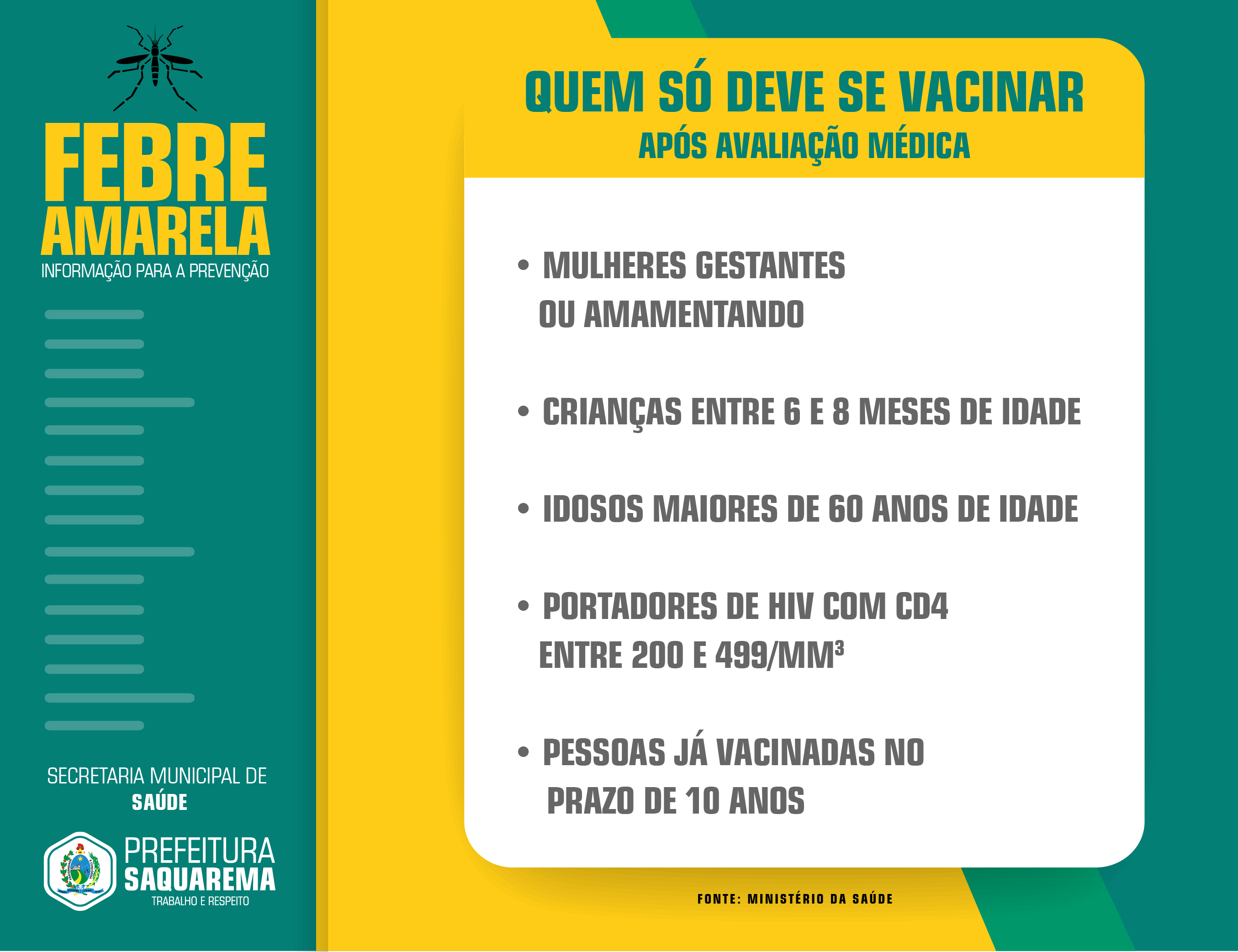 FEBRE AMARELA
INFORMAÇÃO PARA A PREVENÇÃO

SECRETARIA MUNICIPAL DE
SAÚDE

PREFEITURA
SAQUAREMA
TRABALHO E RESPEITO

QUEM SÓ DEVE SE VACINAR
APÓS AVALIAÇÃO MÉDICA

• MULHERES GESTANTES OU AMAMENTANDO

• CRIANÇAS ENTRE 6 E 8 MESES DE IDADE

• IDOSOS MAIORES DE 60 ANOS DE IDADE

• PORTADORES DE HIV COM CD4 ENTRE 200 E 499/MM$^3$

• PESSOAS JÁ VACINADAS NO PRAZO DE 10 ANOS

FONTE: MINISTÉRIO DA SAÚDE